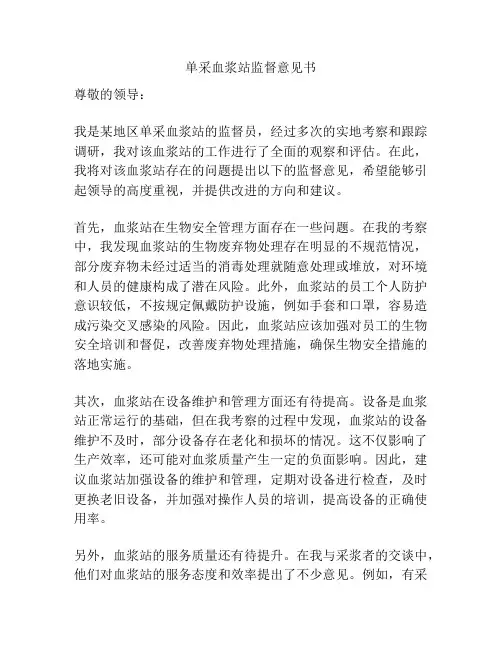 单采血浆站监督意见书

尊敬的领导：

我是某地区单采血浆站的监督员，经过多次的实地考察和跟踪调研，我对该血浆站的工作进行了全面的观察和评估。在此，我将对该血浆站存在的问题提出以下的监督意见，希望能够引起领导的高度重视，并提供改进的方向和建议。

首先，血浆站在生物安全管理方面存在一些问题。在我的考察中，我发现血浆站的生物废弃物处理存在明显的不规范情况，部分废弃物未经过适当的消毒处理就随意处理或堆放，对环境和人员的健康构成了潜在风险。此外，血浆站的员工个人防护意识较低，不按规定佩戴防护设施，例如手套和口罩，容易造成污染交叉感染的风险。因此，血浆站应该加强对员工的生物安全培训和督促，改善废弃物处理措施，确保生物安全措施的落地实施。

其次，血浆站在设备维护和管理方面还有待提高。设备是血浆站正常运行的基础，但在我考察的过程中发现，血浆站的设备维护不及时，部分设备存在老化和损坏的情况。这不仅影响了生产效率，还可能对血浆质量产生一定的负面影响。因此，建议血浆站加强设备的维护和管理，定期对设备进行检查，及时更换老旧设备，并加强对操作人员的培训，提高设备的正确使用率。

另外，血浆站的服务质量还有待提升。在我与采浆者的交谈中，他们对血浆站的服务态度和效率提出了不少意见。例如，有采